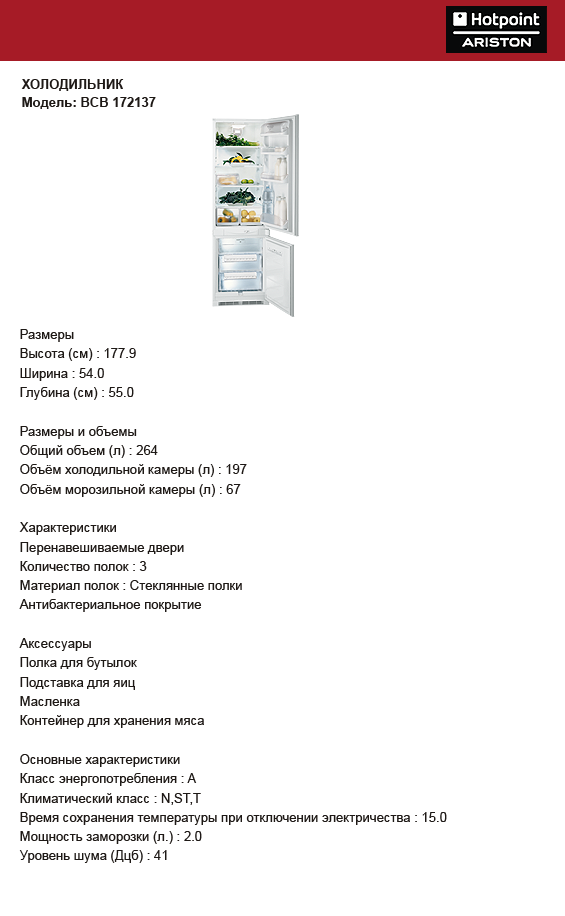 Hotpoint
ARISTON

ХОЛОДИЛЬНИК
Модель: BCB 172137

Размеры
Высота (см) : 177.9
Ширина : 54.0
Глубина (см) : 55.0

Размеры и объемы
Общий объем (л) : 264
Объём холодильной камеры (л) : 197
Объём морозильной камеры (л) : 67

Характеристики
Перенавешиваемые двери
Количество полок : 3
Материал полок : Стеклянные полки
Антибактериальное покрытие

Аксессуары
Полка для бутылок
Подставка для яиц
Масленка
Контейнер для хранения мяса

Основные характеристики
Класс энергопотребления : A
Климатический класс : N,ST,T
Время сохранения температуры при отключении электричества : 15.0
Мощность заморозки (л.) : 2.0
Уровень шума (Дцб) : 41